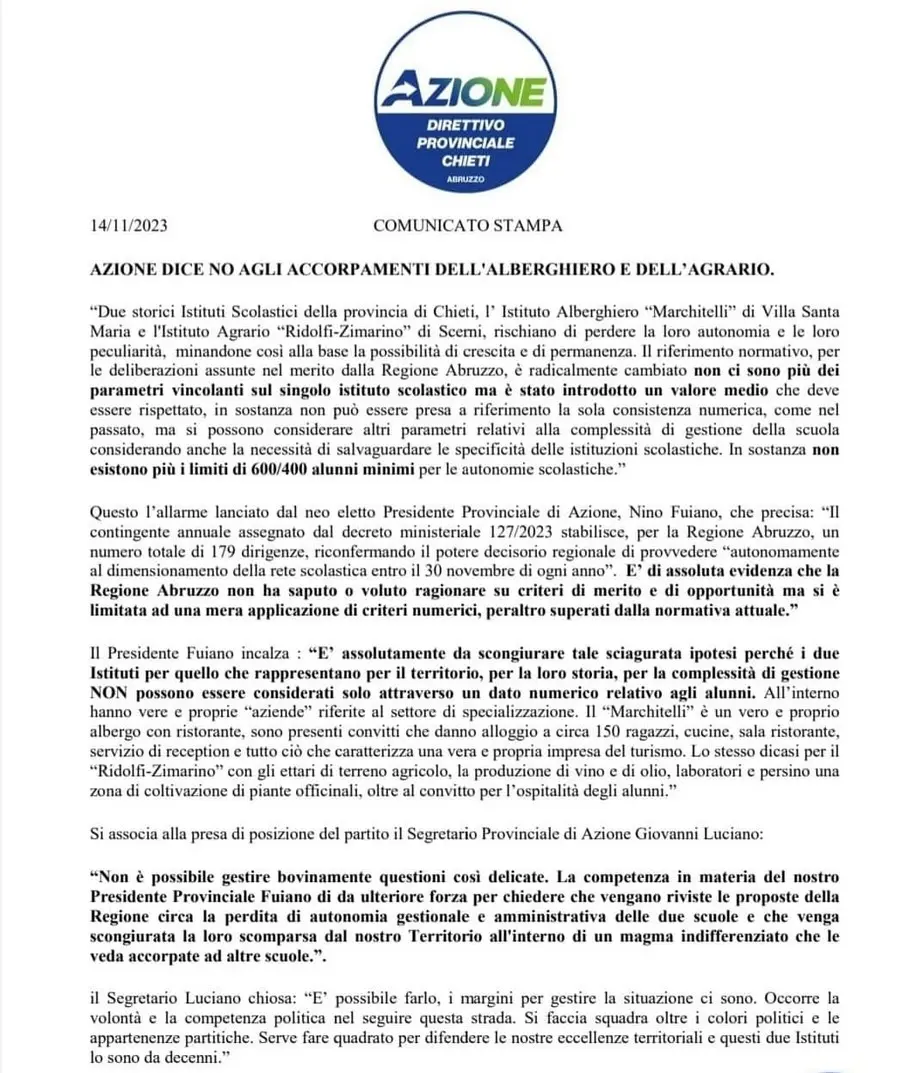 AZIONE
DIRETTIVO PROVINCIALE CHIETI
ABRUZZO

14/11/2023 COMUNICATO STAMPA

AZIONE DICE NO AGLI ACCORPAMENTI DELL'ALBERGHIERO E DELL'AGRARIO.

"Due storici Istituti Scolastici della provincia di Chieti, l' Istituto Alberghiero "Marchitelli" di Villa Santa Maria e l'Istituto Agrario "Ridolfi-Zimarino" di Scerni, rischiano di perdere la loro autonomia e le loro peculiarità, minandone così alla base la possibilità di crescita e di permanenza. Il riferimento normativo, per le deliberazioni assunte nel merito dalla Regione Abruzzo, è radicalmente cambiato non ci sono più dei parametri vincolanti sul singolo istituto scolastico ma è stato introdotto un valore medio che deve essere rispettato, in sostanza non può essere presa a riferimento la sola consistenza numerica, come nel passato, ma si possono considerare altri parametri relativi alla complessità di gestione della scuola considerando anche la necessità di salvaguardare le specificità delle istituzioni scolastiche. In sostanza non esistono più i limiti di 600/400 alunni minimi per le autonomie scolastiche."

Questo l'allarme lanciato dal neo eletto Presidente Provinciale di Azione, Nino Fuiano, che precisa: "Il contingente annuale assegnato dal decreto ministeriale 127/2023 stabilisce, per la Regione Abruzzo, un numero totale di 179 dirigenze, riconfermando il potere decisorio regionale di provvedere "autonomamente al dimensionamento della rete scolastica entro il 30 novembre di ogni anno". E' di assoluta evidenza che la Regione Abruzzo non ha saputo o voluto ragionare su criteri di merito e di opportunità ma si è limitata ad una mera applicazione di criteri numerici, peraltro superati dalla normativa attuale."

Il Presidente Fuiano incalza : "E' assolutamente da scongiurare tale sciagurata ipotesi perché i due Istituti per quello che rappresentano per il territorio, per la loro storia, per la complessità di gestione NON possono essere considerati solo attraverso un dato numerico relativo agli alunni. All'interno hanno vere e proprie "aziende" riferite al settore di specializzazione. Il "Marchitelli" è un vero e proprio albergo con ristorante, sono presenti convitti che danno alloggio a circa 150 ragazzi, cucine, sala ristorante, servizio di reception e tutto ciò che caratterizza una vera e propria impresa del turismo. Lo stesso dicasi per il "Ridolfi-Zimarino" con gli ettari di terreno agricolo, la produzione di vino e di olio, laboratori e persino una zona di coltivazione di piante officinali, oltre al convitto per l'ospitalità degli alunni."

Si associa alla presa di posizione del partito il Segretario Provinciale di Azione Giovanni Luciano:

"Non è possibile gestire bovinamente questioni così delicate. La competenza in materia del nostro Presidente Provinciale Fuiano di da ulteriore forza per chiedere che vengano riviste le proposte della Regione circa la perdita di autonomia gestionale e amministrativa delle due scuole e che venga scongiurata la loro scomparsa dal nostro Territorio all'interno di un magma indifferenziato che le veda accorpate ad altre scuole.".

il Segretario Luciano chiosa: "E' possibile farlo, i margini per gestire la situazione ci sono. Occorre la volontà e la competenza politica nel seguire questa strada. Si faccia squadra oltre i colori politici e le appartenenze partitiche. Serve fare quadrato per difendere le nostre eccellenze territoriali e questi due Istituti lo sono da decenni."